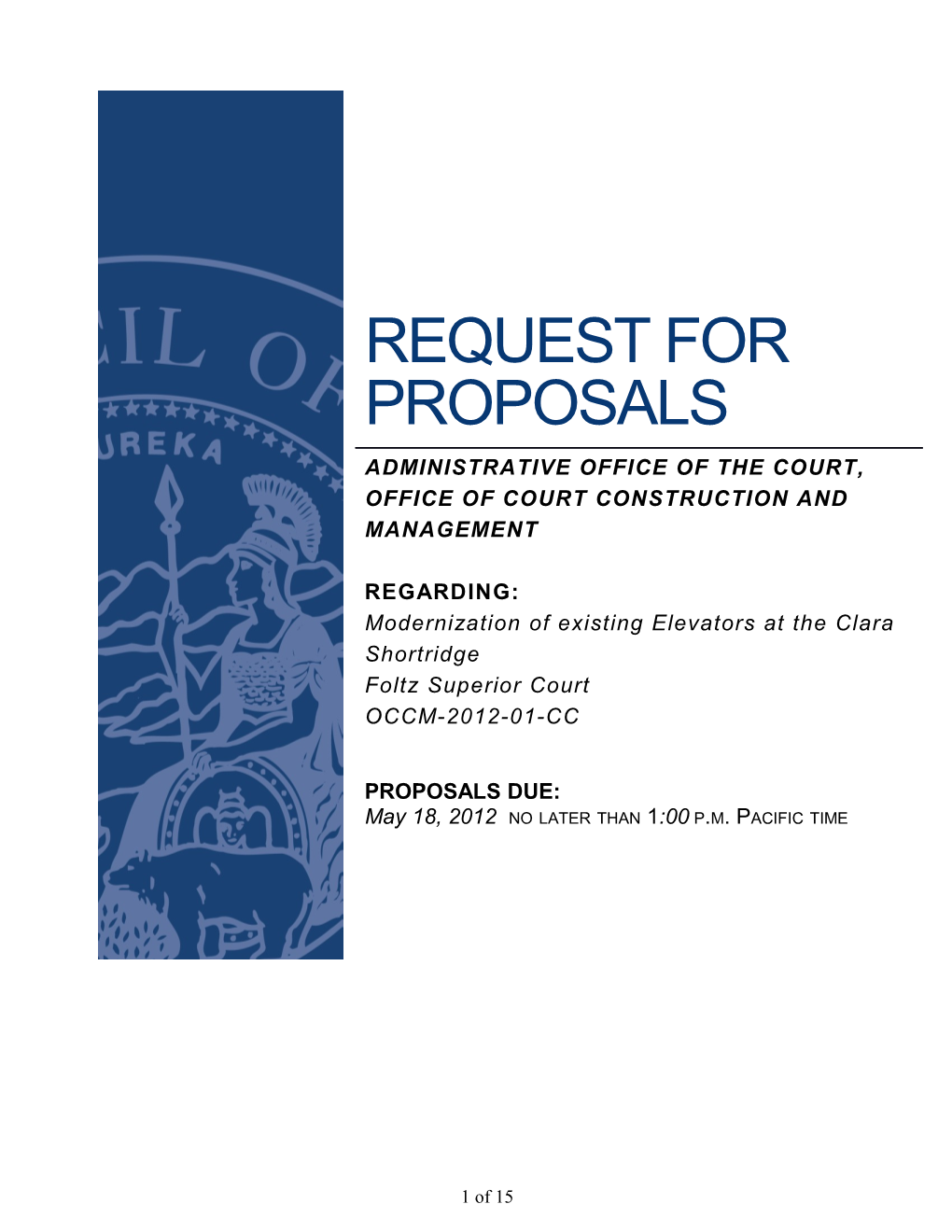 CIL OF
UREKA

REQUEST FOR PROPOSALS

ADMINISTRATIVE OFFICE OF THE COURT, OFFICE OF COURT CONSTRUCTION AND MANAGEMENT

REGARDING:
Modernization of existing Elevators at the Clara Shortridge
Foltz Superior Court
OCCM-2012-01-CC

PROPOSALS DUE:
May 18, 2012 NO LATER THAN 1:00 P.M. PACIFIC TIME

1 of 15